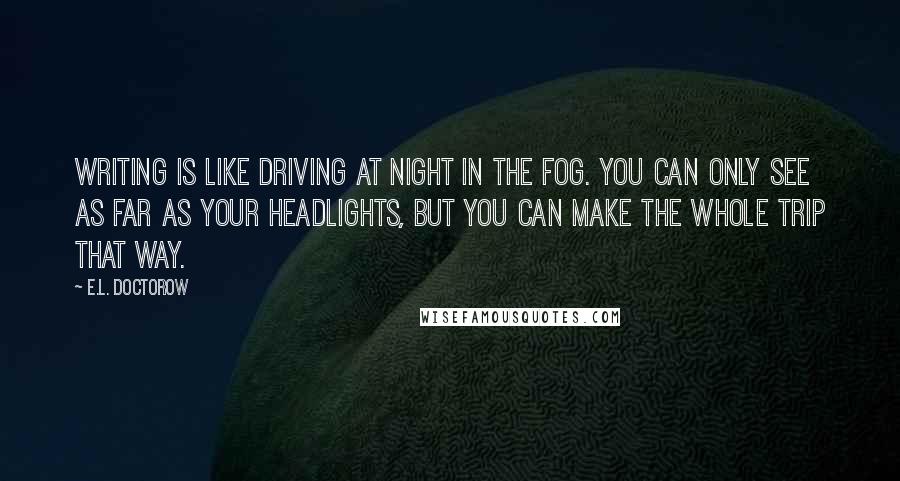 WRITING IS LIKE DRIVING AT NIGHT IN THE FOG. YOU CAN ONLY SEE AS FAR AS YOUR HEADLIGHTS, BUT YOU CAN MAKE THE WHOLE TRIP THAT WAY.

~ E.L. DOCTOROW

WISEFAMOUSQUOTES.COM